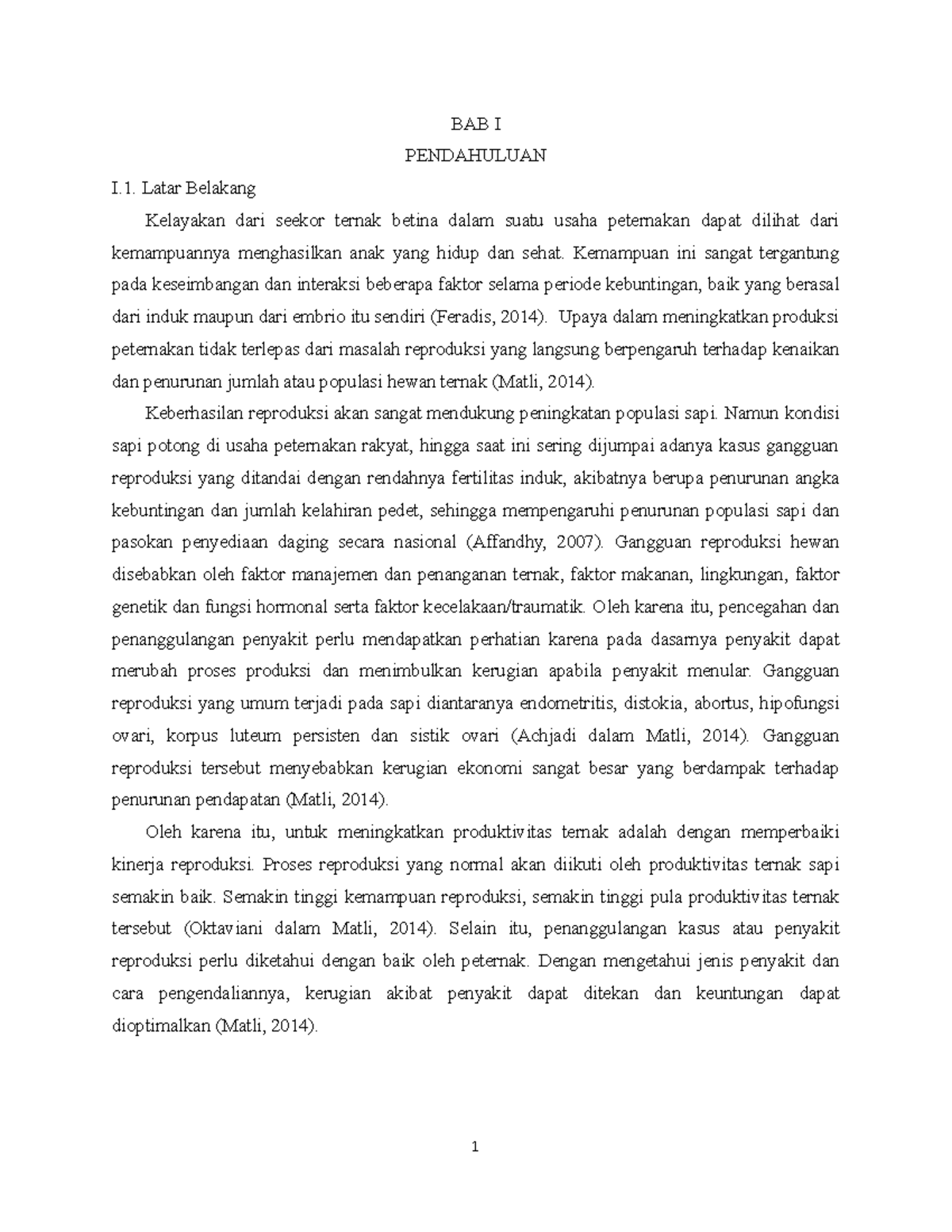 BAB I
PENDAHULUAN

I.1. Latar Belakang

Kelayakan dari seekor ternak betina dalam suatu usaha peternakan dapat dilihat dari kemampuannya menghasilkan anak yang hidup dan sehat. Kemampuan ini sangat tergantung pada keseimbangan dan interaksi beberapa faktor selama periode kebuntingan, baik yang berasal dari induk maupun dari embrio itu sendiri (Feradis, 2014). Upaya dalam meningkatkan produksi peternakan tidak terlepas dari masalah reproduksi yang langsung berpengaruh terhadap kenaikan dan penurunan jumlah atau populasi hewan ternak (Matli, 2014).

Keberhasilan reproduksi akan sangat mendukung peningkatan populasi sapi. Namun kondisi sapi potong di usaha peternakan rakyat, hingga saat ini sering dijumpai adanya kasus gangguan reproduksi yang ditandai dengan rendahnya fertilitas induk, akibatnya berupa penurunan angka kebuntingan dan jumlah kelahiran pedet, sehingga mempengaruhi penurunan populasi sapi dan pasokan penyediaan daging secara nasional (Affandhy, 2007). Gangguan reproduksi hewan disebabkan oleh faktor manajemen dan penanganan ternak, faktor makanan, lingkungan, faktor genetik dan fungsi hormonal serta faktor kecelakaan/traumatik. Oleh karena itu, pencegahan dan penanggulangan penyakit perlu mendapatkan perhatian karena pada dasarnya penyakit dapat merubah proses produksi dan menimbulkan kerugian apabila penyakit menular. Gangguan reproduksi yang umum terjadi pada sapi diantaranya endometritis, distokia, abortus, hipofungsi ovari, korpus luteum persisten dan sistik ovari (Achjadi dalam Matli, 2014). Gangguan reproduksi tersebut menyebabkan kerugian ekonomi sangat besar yang berdampak terhadap penurunan pendapatan (Matli, 2014).

Oleh karena itu, untuk meningkatkan produktivitas ternak adalah dengan memperbaiki kinerja reproduksi. Proses reproduksi yang normal akan diikuti oleh produktivitas ternak sapi semakin baik. Semakin tinggi kemampuan reproduksi, semakin tinggi pula produktivitas ternak tersebut (Oktaviani dalam Matli, 2014). Selain itu, penanggulangan kasus atau penyakit reproduksi perlu diketahui dengan baik oleh peternak. Dengan mengetahui jenis penyakit dan cara pengendaliannya, kerugian akibat penyakit dapat ditekan dan keuntungan dapat dioptimalkan (Matli, 2014).

1